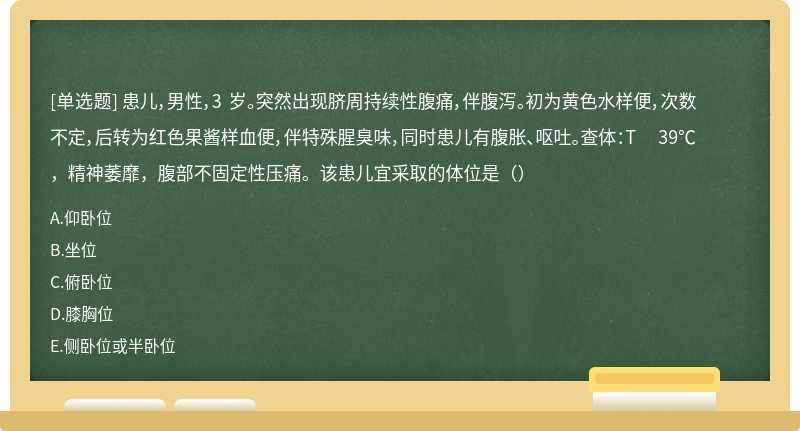 [单选题] 患儿，男性，3 岁。突然出现脐周持续性腹痛，伴腹泻。初为黄色水样便，次数不定，后转为红色果酱样血便，伴特殊腥臭味，同时患儿有腹胀、呕吐。查体：T　39℃，精神萎靡，腹部不固定性压痛。该患儿宜采取的体位是（）

A.仰卧位

B.坐位

C.俯卧位

D.膝胸位

E.侧卧位或半卧位